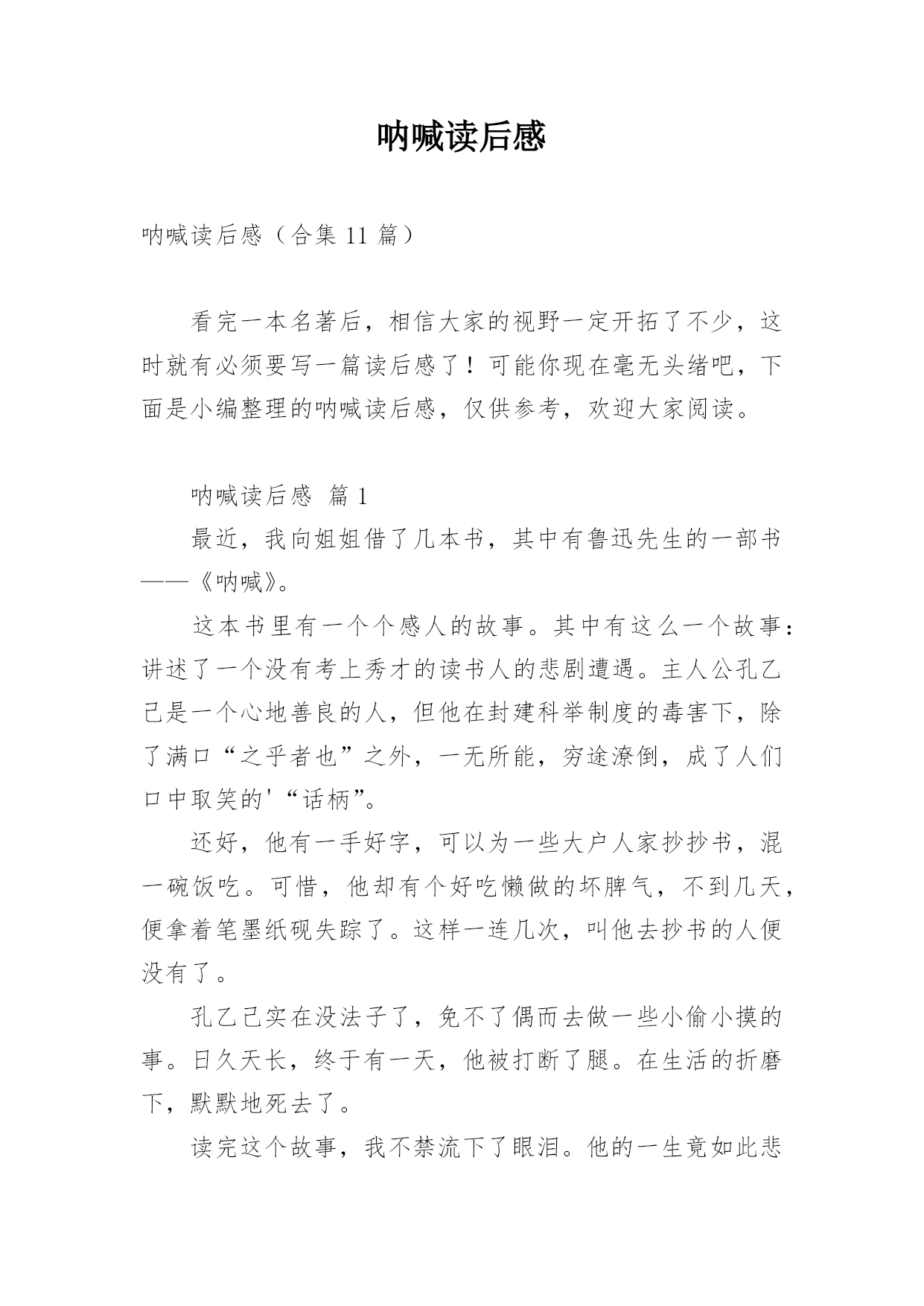 呐喊读后感

呐喊读后感（合集 11 篇）

看完一本名著后，相信大家的视野一定开拓了不少，这时就有必须要写一篇读后感了！可能你现在毫无头绪吧，下面是小编整理的呐喊读后感，仅供参考，欢迎大家阅读。

呐喊读后感 篇 1

最近，我向姐姐借了几本书，其中有鲁迅先生的一部书——《呐喊》。

这本书里有一个个感人的故事。其中有这么一个故事：讲述了一个没有考上秀才的读书人的悲剧遭遇。主人公孔乙己是一个心地善良的人，但他在封建科举制度的毒害下，除了满口“之乎者也”之外，一无所能，穷途潦倒，成了人们口中取笑的'“话柄”。

还好，他有一手好字，可以为一些大户人家抄抄书，混一碗饭吃。可惜，他却有个好吃懒做的坏脾气，不到几天，便拿着笔墨纸砚失踪了。这样一连几次，叫他去抄书的人便没有了。

孔乙己实在没法子了，免不了偶而去做一些小偷小摸的事。日久天长，终于有一天，他被打断了腿。在生活的折磨下，默默地死去了。

读完这个故事，我不禁流下了眼泪。他的一生竟如此悲